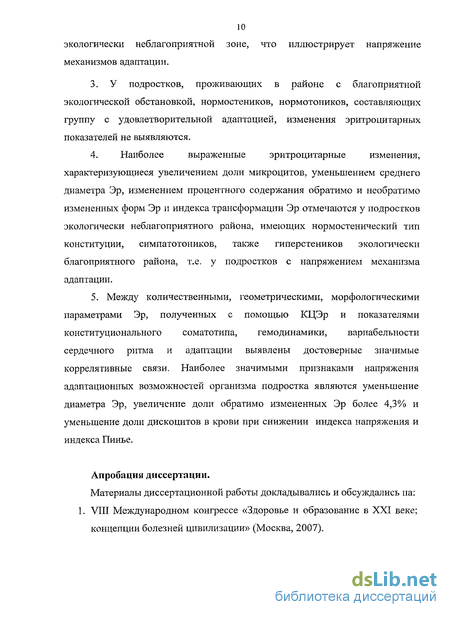 10

экологически неблагоприятной зоне, что иллюстрирует напряжение механизмов адаптации.

3. У подростков, проживающих в районе с благоприятной экологической обстановкой, нормостеников, нормотоников, составляющих группу с удовлетворительной адаптацией, изменения эритроцитарных показателей не выявляются.

4. Наиболее выраженные эритроцитарные изменения, характеризующиеся увеличением доли микроцитов, уменьшением среднего диаметра Эр, изменением процентного содержания обратимо и необратимо измененных форм Эр и индекса трансформации Эр отмечаются у подростков экологически неблагоприятного района, имеющих нормостенический тип конституции, симпатотоников, также гиперстеников экологически благоприятного района, т.е. у подростков с напряжением механизма адаптации.

5. Между количественными, геометрическими, морфологическими параметрами Эр, полученных с помощью КЦЭр и показателями конституционального соматотипа, гемодинамики, вариабельности сердечного ритма и адаптации выявлены достоверные значимые коррелятивные связи. Наиболее значимыми признаками напряжения адаптационных возможностей организма подростка являются уменьшение диаметра Эр, увеличение доли обратимо измененных Эр более 4,3% и уменьшение доли дискоцитов в крови при снижении индекса напряжения и индекса Пинье.

Апробация диссертации.

Материалы диссертационной работы докладывались и обсуждались на:

1. VIII Международном конгрессе «Здоровье и образование в XXI веке; концепции болезней цивилизации» (Москва, 2007).

dsLib.net
библиотека диссертаций